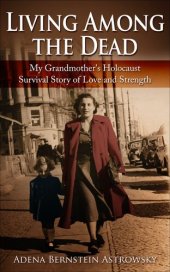 LIVING AMONG THE DEAD

My Grandmother's Holocaust Survival Story of Love and Strength

ADENA BERNSTEIN ASTROWSKY